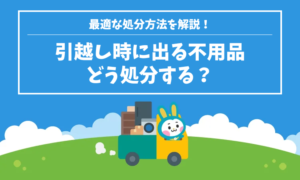 最適な処分方法を解説！

引越し時に出る不用品
どう処分する？